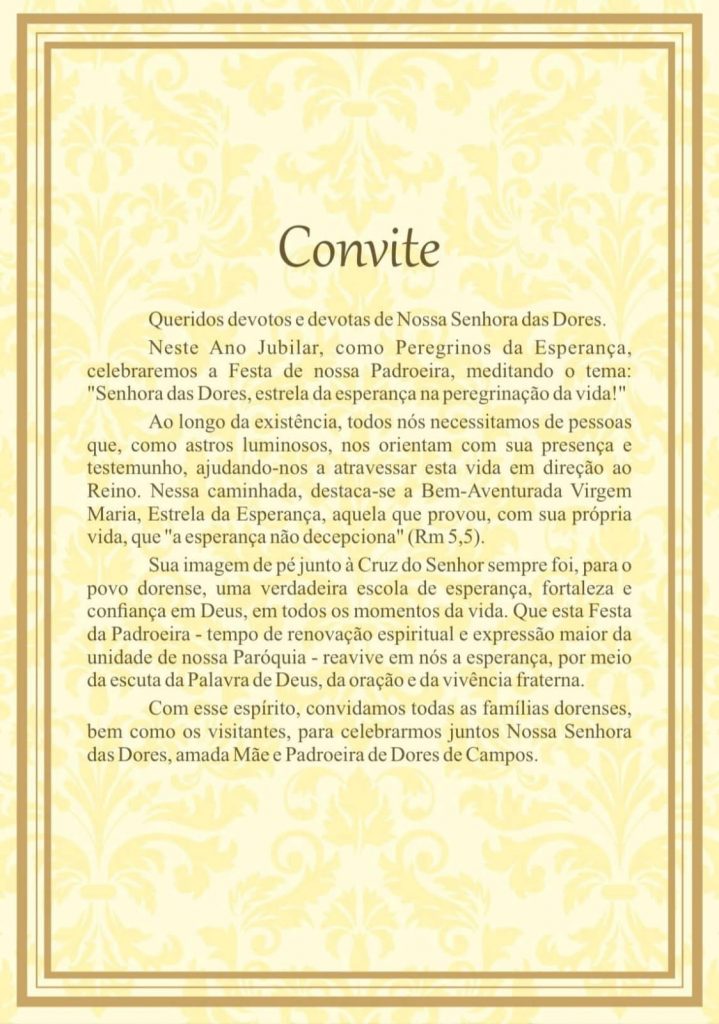 Convite

Queridos devotos e devotas de Nossa Senhora das Dores.

Neste Ano Jubilar, como Peregrinos da Esperança, celebraremos a Festa de nossa Padroeira, meditando o tema: "Senhora das Dores, estrela da esperança na peregrinação da vida!"

Ao longo da existência, todos nós necessitamos de pessoas que, como astros luminosos, nos orientam com sua presença e testemunho, ajudando-nos a atravessar esta vida em direção ao Reino. Nessa caminhada, destaca-se a Bem-Aventurada Virgem Maria, Estrela da Esperança, aquela que provou, com sua própria vida, que "a esperança não decepciona" (Rm 5,5).

Sua imagem de pé junto à Cruz do Senhor sempre foi, para o povo dorense, uma verdadeira escola de esperança, fortaleza e confiança em Deus, em todos os momentos da vida. Que esta Festa da Padroeira - tempo de renovação espiritual e expressão maior da unidade de nossa Paróquia - reavive em nós a esperança, por meio da escuta da Palavra de Deus, da oração e da vivência fraterna.

Com esse espírito, convidamos todas as famílias dorenses, bem como os visitantes, para celebrarmos juntos Nossa Senhora das Dores, amada Mãe e Padroeira de Dores de Campos.